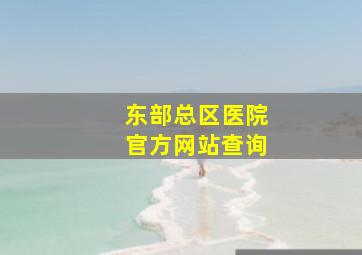 东部总区医院
官方网站查询